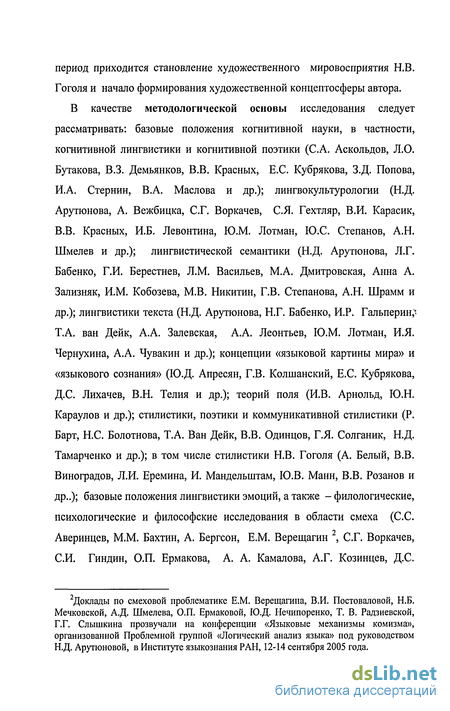 период приходится становление художественного мировосприятия Н.В. Гоголя и начало формирования художественной концептосферы автора.

В качестве методологической основы исследования следует рассматривать: базовые положения когнитивной науки, в частности, когнитивной лингвистики и когнитивной поэтики (С.А. Аскольдов, Л.О. Бутакова, В.З. Демьянков, В.В. Красных, Е.С. Кубрякова, З.Д. Попова, И.А. Стернин, В.А. Маслова и др.); лингвокультурологии (Н.Д. Арутюнова, А. Вежбицка, С.Г. Воркачев, С.Я. Гехтляр, В.И. Карасик, В.В. Красных, И.Б. Левонтина, Ю.М. Лотман, Ю.С. Степанов, А.Н. Шмелев и др.); лингвистической семантики (Н.Д. Арутюнова, Л.Г. Бабенко, Г.И. Берестнев, Л.М. Васильев, М.А. Дмитровская, Анна А. Зализняк, И.М. Кобозева, М.В. Никитин, Г.В. Степанова, А.Н. Шрамм и др.); лингвистики текста (Н.Д. Арутюнова, Н.Г. Бабенко, И.Р. Гальперин, Т.А. ван Дейк, А.А. Залевская, А.А. Леонтьев, Ю.М. Лотман, И.Я. Чернухина, А.А. Чувакин и др.); концепции «языковой картины мира» и «языкового сознания» (Ю.Д. Апресян, Г.В. Колшанский, Е.С. Кубрякова, Д.С. Лихачев, В.Н. Телия и др.); теорий поля (И.В. Арнольд, Ю.Н. Караулов и др.); стилистики, поэтики и коммуникативной стилистики (Р. Барт, Н.С. Болотнова, Т.А. Ван Дейк, В.В. Одинцов, Г.Я. Солганик, Н.Д. Тамарченко и др.); в том числе стилистики Н.В. Гоголя (А. Белый, В.В. Виноградов, Л.И. Еремина, И. Мандельштам, Ю.В. Манн, В.В. Розанов и др..); базовые положения лингвистики эмоций, а также – филологические, психологические и философские исследования в области смеха (С.С. Аверинцев, М.М. Бахтин, А. Бергсон, Е.М. Верещагин $^2$, С.Г. Воркачев, С.И. Гиндин, О.П. Ермакова, А. А. Камалова, А.Г. Козинцев, Д.С.

$^2$Доклады по смеховой проблематике Е.М. Верещагина, В.И. Постоваловой, Н.Б. Мечковской, А.Д. Шмелева, О.П. Ермаковой, Ю.Д. Нечипоренко, Т. В. Радзиевской, Г.Г. Слышкина прозвучали на конференции «Языковые механизмы комизма», организованной Проблемной группой «Логический анализ языка» под руководством Н.Д. Арутюновой, в Институте языкознания РАН, 12-14 сентября 2005 года.

dsLib.net
библиотека диссертаций